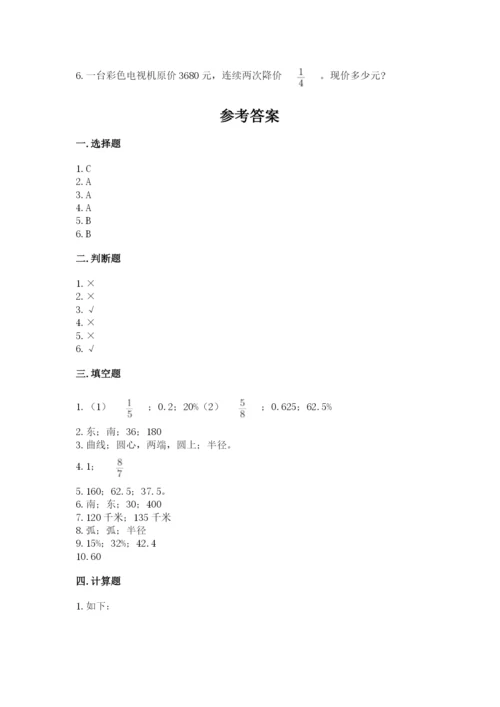 6. 一台彩色电视机原价 3680 元，连续两次降价 $\frac{1}{4}$ 。现价多少元？

参考答案

一. 选择题

1. C
2. A
3. A
4. A
5. B
6. B

二. 判断题

1. ×
2. ×
3. √
4. ×
5. ×
6. √

三. 填空题

1. （1） $\frac{1}{5}$ ；0.2；20%（2） $\frac{5}{8}$ ；0.625；62.5%
2. 东；南；36；180
3. 曲线；圆心，两端，圆上；半径。
4. 1； $\frac{8}{7}$
5. 160；62.5；37.5。
6. 南；东；30；400
7. 120 千米；135 千米
8. 弧；弧；半径
9. 15%；32%；42.4
10. 60

四. 计算题

1. 如下：